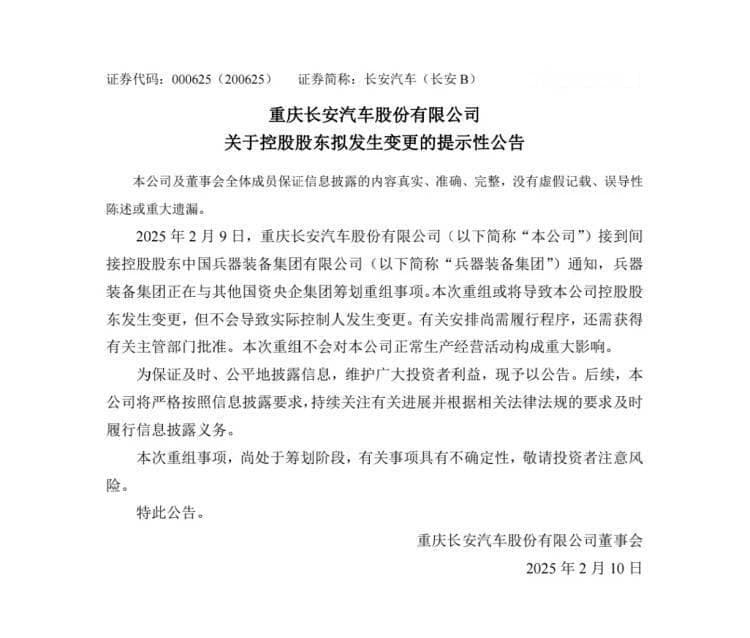 证券代码：000625（200625）　证券简称：长安汽车（长安 B）

重庆长安汽车股份有限公司
关于控股股东拟发生变更的提示性公告

本公司及董事会全体成员保证信息披露的内容真实、准确、完整，没有虚假记载、误导性陈述或重大遗漏。

2025 年 2 月 9 日，重庆长安汽车股份有限公司（以下简称“本公司”）接到间接控股股东中国兵器装备集团有限公司（以下简称“兵器装备集团”）通知，兵器装备集团正在与其他国资央企集团筹划重组事项。本次重组或将导致本公司控股股东发生变更，但不会导致实际控制人发生变更。有关安排尚需履行程序，还需获得有关主管部门批准。本次重组不会对本公司正常生产经营活动构成重大影响。

为保证及时、公平地披露信息，维护广大投资者利益，现予以公告。后续，本公司将严格按照信息披露要求，持续关注有关进展并根据相关法律法规的要求及时履行信息披露义务。

本次重组事项，尚处于筹划阶段，有关事项具有不确定性，敬请投资者注意风险。

特此公告。

重庆长安汽车股份有限公司董事会
2025 年 2 月 10 日